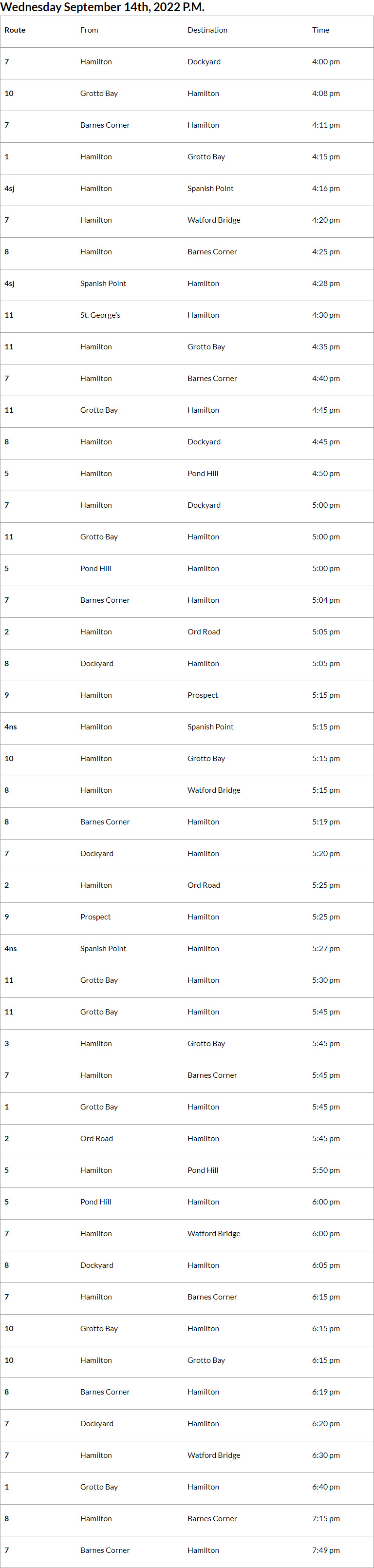 Wednesday September 14th, 2022 P.M.

| Route | From | Destination | Time |
|---|---|---|---|
| 7 | Hamilton | Dockyard | 4:00 pm |
| 10 | Grotto Bay | Hamilton | 4:08 pm |
| 7 | Barnes Corner | Hamilton | 4:11 pm |
| 1 | Hamilton | Grotto Bay | 4:15 pm |
| 4sj | Hamilton | Spanish Point | 4:16 pm |
| 7 | Hamilton | Watford Bridge | 4:20 pm |
| 8 | Hamilton | Barnes Corner | 4:25 pm |
| 4sj | Spanish Point | Hamilton | 4:28 pm |
| 11 | St. George's | Hamilton | 4:30 pm |
| 11 | Hamilton | Grotto Bay | 4:35 pm |
| 7 | Hamilton | Barnes Corner | 4:40 pm |
| 11 | Grotto Bay | Hamilton | 4:45 pm |
| 8 | Hamilton | Dockyard | 4:45 pm |
| 5 | Hamilton | Pond Hill | 4:50 pm |
| 7 | Hamilton | Dockyard | 5:00 pm |
| 11 | Grotto Bay | Hamilton | 5:00 pm |
| 5 | Pond Hill | Hamilton | 5:00 pm |
| 7 | Barnes Corner | Hamilton | 5:04 pm |
| 2 | Hamilton | Ord Road | 5:05 pm |
| 8 | Dockyard | Hamilton | 5:05 pm |
| 9 | Hamilton | Prospect | 5:15 pm |
| 4ns | Hamilton | Spanish Point | 5:15 pm |
| 10 | Hamilton | Grotto Bay | 5:15 pm |
| 8 | Hamilton | Watford Bridge | 5:15 pm |
| 8 | Barnes Corner | Hamilton | 5:19 pm |
| 7 | Dockyard | Hamilton | 5:20 pm |
| 2 | Hamilton | Ord Road | 5:25 pm |
| 9 | Prospect | Hamilton | 5:25 pm |
| 4ns | Spanish Point | Hamilton | 5:27 pm |
| 11 | Grotto Bay | Hamilton | 5:30 pm |
| 11 | Grotto Bay | Hamilton | 5:45 pm |
| 3 | Hamilton | Grotto Bay | 5:45 pm |
| 7 | Hamilton | Barnes Corner | 5:45 pm |
| 1 | Grotto Bay | Hamilton | 5:45 pm |
| 2 | Ord Road | Hamilton | 5:45 pm |
| 5 | Hamilton | Pond Hill | 5:50 pm |
| 5 | Pond Hill | Hamilton | 6:00 pm |
| 7 | Hamilton | Watford Bridge | 6:00 pm |
| 8 | Dockyard | Hamilton | 6:05 pm |
| 7 | Hamilton | Barnes Corner | 6:15 pm |
| 10 | Grotto Bay | Hamilton | 6:15 pm |
| 10 | Hamilton | Grotto Bay | 6:15 pm |
| 8 | Barnes Corner | Hamilton | 6:19 pm |
| 7 | Dockyard | Hamilton | 6:20 pm |
| 7 | Hamilton | Watford Bridge | 6:30 pm |
| 1 | Grotto Bay | Hamilton | 6:40 pm |
| 8 | Hamilton | Barnes Corner | 7:15 pm |
| 7 | Barnes Corner | Hamilton | 7:49 pm |